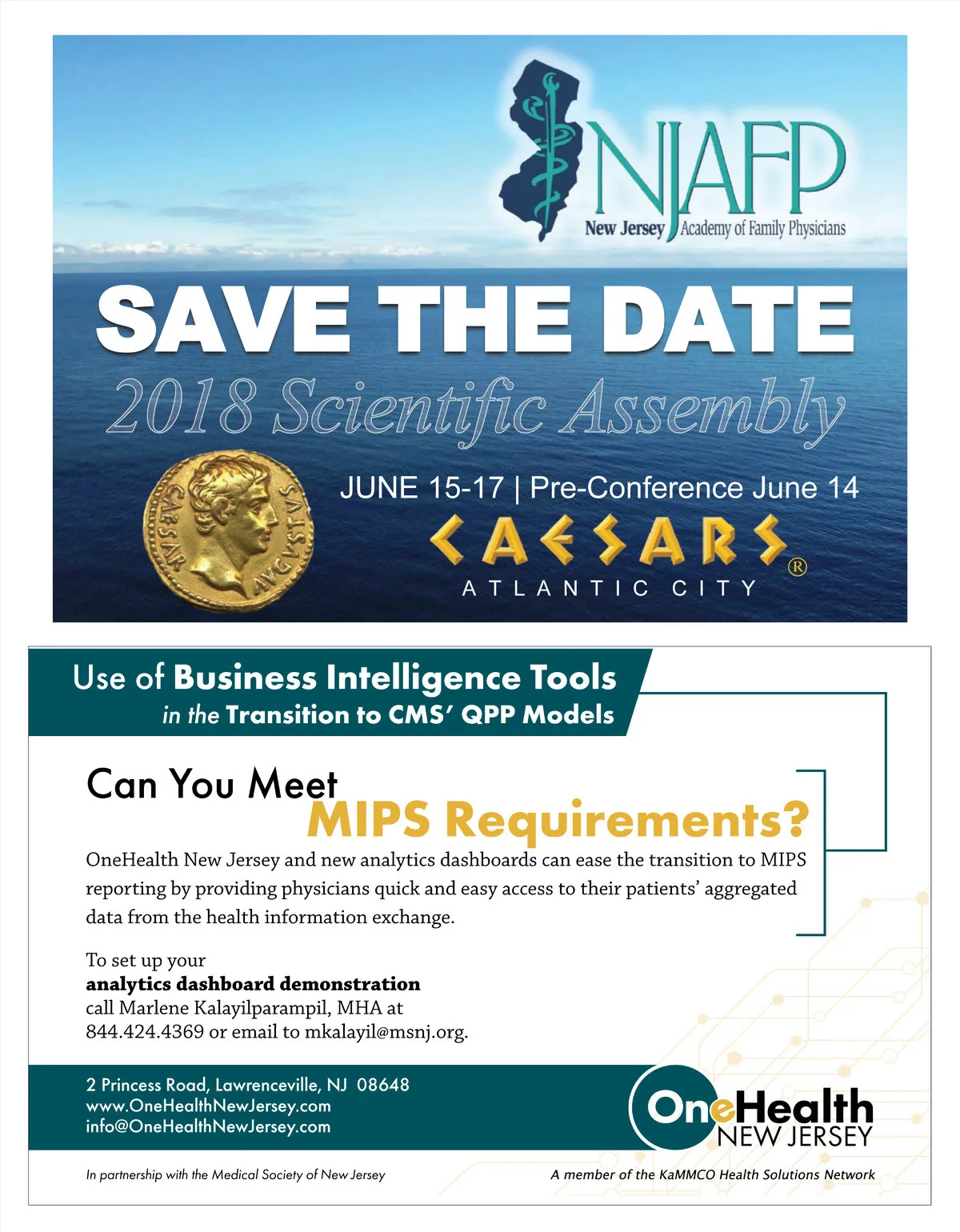 NJAFP
New Jersey Academy of Family Physicians

SAVE THE DATE
2018 Scientific Assembly

CAESAR AVGVSTVS

JUNE 15-17 | Pre-Conference June 14

CAESARS®
ATLANTIC CITY

Use of Business Intelligence Tools in the Transition to CMS' QPP Models

Can You Meet MIPS Requirements?

OneHealth New Jersey and new analytics dashboards can ease the transition to MIPS reporting by providing physicians quick and easy access to their patients' aggregated data from the health information exchange.

To set up your
analytics dashboard demonstration
call Marlene Kalayilparampil, MHA at
844.424.4369 or email to mkalayil@msnj.org.

2 Princess Road, Lawrenceville, NJ 08648
www.OneHealthNewJersey.com
info@OneHealthNewJersey.com

OneHealth NEW JERSEY

In partnership with the Medical Society of New Jersey

A member of the KaMMCO Health Solutions Network